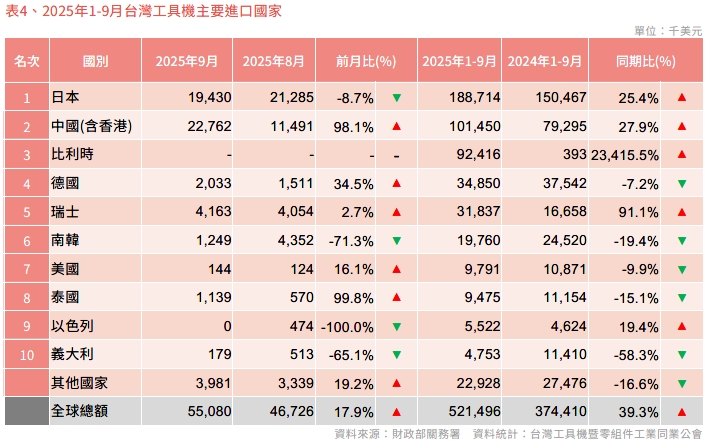 表4、2025年1-9月台灣工具機主要進口國家

單位：千美元

| 名次 | 國別 | 2025年9月 | 2025年8月 | 前月比(%) | | 2025年1-9月 | 2024年1-9月 | 同期比(%) | |
|---|---|---|---|---|---|---|---|---|---|
| 1 | 日本 | 19,430 | 21,285 | -8.7% | ▼ | 188,714 | 150,467 | 25.4% | ▲ |
| 2 | 中國(含香港) | 22,762 | 11,491 | 98.1% | ▲ | 101,450 | 79,295 | 27.9% | ▲ |
| 3 | 比利時 | - | - | - | - | 92,416 | 393 | 23,415.5% | ▲ |
| 4 | 德國 | 2,033 | 1,511 | 34.5% | ▲ | 34,850 | 37,542 | -7.2% | ▼ |
| 5 | 瑞士 | 4,163 | 4,054 | 2.7% | ▲ | 31,837 | 16,658 | 91.1% | ▲ |
| 6 | 南韓 | 1,249 | 4,352 | -71.3% | ▼ | 19,760 | 24,520 | -19.4% | ▼ |
| 7 | 美國 | 144 | 124 | 16.1% | ▲ | 9,791 | 10,871 | -9.9% | ▼ |
| 8 | 泰國 | 1,139 | 570 | 99.8% | ▲ | 9,475 | 11,154 | -15.1% | ▼ |
| 9 | 以色列 | 0 | 474 | -100.0% | ▼ | 5,522 | 4,624 | 19.4% | ▲ |
| 10 | 義大利 | 179 | 513 | -65.1% | ▼ | 4,753 | 11,410 | -58.3% | ▼ |
| | 其他國家 | 3,981 | 3,339 | 19.2% | ▲ | 22,928 | 27,476 | -16.6% | ▼ |
| | 全球總額 | 55,080 | 46,726 | 17.9% | ▲ | 521,496 | 374,410 | 39.3% | ▲ |

資料來源：財政部關務署　資料統計：台灣工具機暨零組件工業同業公會